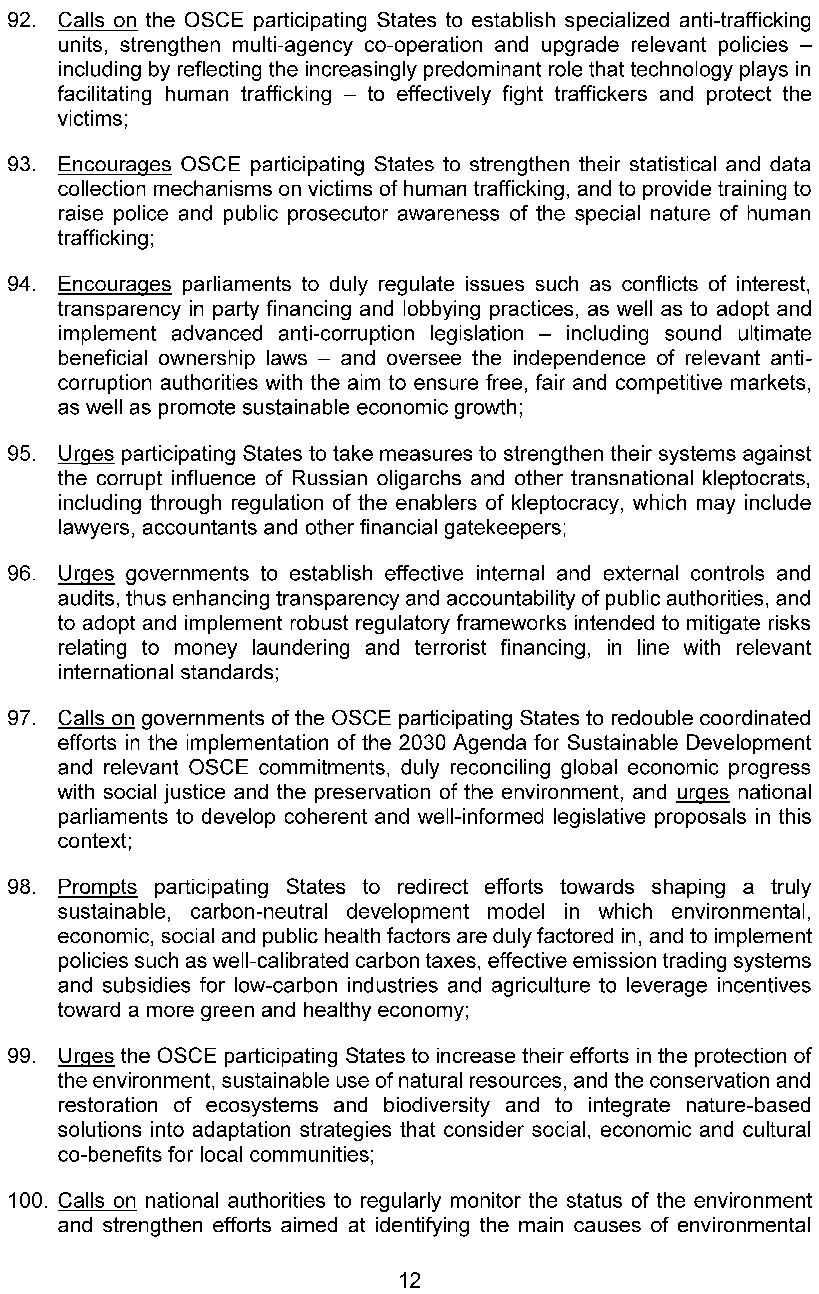 92. Calls on the OSCE participating States to establish specialized anti-trafficking units, strengthen multi-agency co-operation and upgrade relevant policies – including by reflecting the increasingly predominant role that technology plays in facilitating human trafficking – to effectively fight traffickers and protect the victims;

93. Encourages OSCE participating States to strengthen their statistical and data collection mechanisms on victims of human trafficking, and to provide training to raise police and public prosecutor awareness of the special nature of human trafficking;

94. Encourages parliaments to duly regulate issues such as conflicts of interest, transparency in party financing and lobbying practices, as well as to adopt and implement advanced anti-corruption legislation – including sound ultimate beneficial ownership laws – and oversee the independence of relevant anti-corruption authorities with the aim to ensure free, fair and competitive markets, as well as promote sustainable economic growth;

95. Urges participating States to take measures to strengthen their systems against the corrupt influence of Russian oligarchs and other transnational kleptocrats, including through regulation of the enablers of kleptocracy, which may include lawyers, accountants and other financial gatekeepers;

96. Urges governments to establish effective internal and external controls and audits, thus enhancing transparency and accountability of public authorities, and to adopt and implement robust regulatory frameworks intended to mitigate risks relating to money laundering and terrorist financing, in line with relevant international standards;

97. Calls on governments of the OSCE participating States to redouble coordinated efforts in the implementation of the 2030 Agenda for Sustainable Development and relevant OSCE commitments, duly reconciling global economic progress with social justice and the preservation of the environment, and urges national parliaments to develop coherent and well-informed legislative proposals in this context;

98. Prompts participating States to redirect efforts towards shaping a truly sustainable, carbon-neutral development model in which environmental, economic, social and public health factors are duly factored in, and to implement policies such as well-calibrated carbon taxes, effective emission trading systems and subsidies for low-carbon industries and agriculture to leverage incentives toward a more green and healthy economy;

99. Urges the OSCE participating States to increase their efforts in the protection of the environment, sustainable use of natural resources, and the conservation and restoration of ecosystems and biodiversity and to integrate nature-based solutions into adaptation strategies that consider social, economic and cultural co-benefits for local communities;

100. Calls on national authorities to regularly monitor the status of the environment and strengthen efforts aimed at identifying the main causes of environmental

12